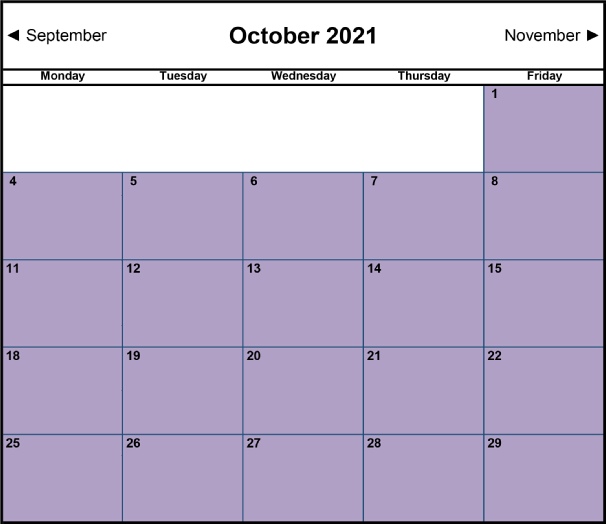 ◄ September October 2021 November ►

| Monday | Tuesday | Wednesday | Thursday | Friday |
|---|---|---|---|---|
| | | | | 1 |
| 4 | 5 | 6 | 7 | 8 |
| 11 | 12 | 13 | 14 | 15 |
| 18 | 19 | 20 | 21 | 22 |
| 25 | 26 | 27 | 28 | 29 |